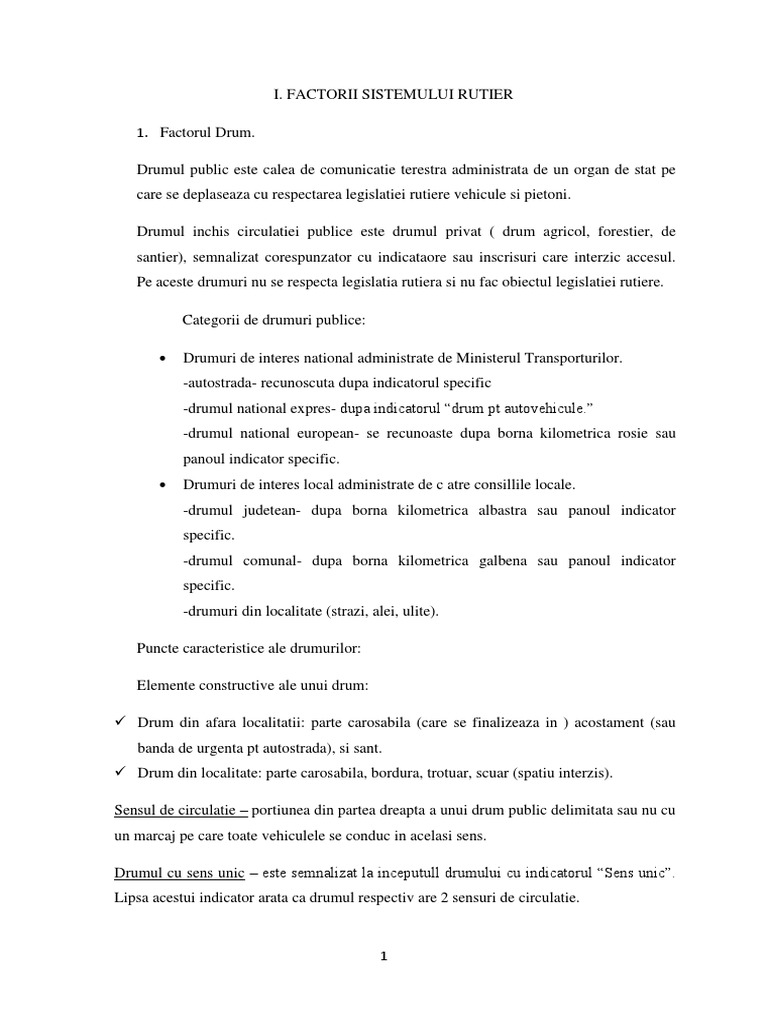 I. FACTORII SISTEMULUI RUTIER

1. Factorul Drum.

Drumul public este calea de comunicatie terestra administrata de un organ de stat pe care se deplaseaza cu respectarea legislatiei rutiere vehicule si pietoni.

Drumul inchis circulatiei publice este drumul privat ( drum agricol, forestier, de santier), semnalizat corespunzator cu indicataore sau inscrisuri care interzic accesul. Pe aceste drumuri nu se respecta legislatia rutiera si nu fac obiectul legislatiei rutiere.

Categorii de drumuri publice:

• Drumuri de interes national administrate de Ministerul Transporturilor.
-autostrada- recunoscuta dupa indicatorul specific
-drumul national expres- dupa indicatorul “drum pt autovehicule.”
-drumul national european- se recunoaste dupa borna kilometrica rosie sau panoul indicator specific.
• Drumuri de interes local administrate de c atre consillile locale.
-drumul judetean- dupa borna kilometrica albastra sau panoul indicator specific.
-drumul comunal- dupa borna kilometrica galbena sau panoul indicator specific.
-drumuri din localitate (strazi, alei, ulite).

Puncte caracteristice ale drumurilor:

Elemente constructive ale unui drum:

✓ Drum din afara localitatii: parte carosabila (care se finalizeaza in ) acostament (sau banda de urgenta pt autostrada), si sant.
✓ Drum din localitate: parte carosabila, bordura, trotuar, scuar (spatiu interzis).

Sensul de circulatie – portiunea din partea dreapta a unui drum public delimitata sau nu cu un marcaj pe care toate vehiculele se conduc in acelasi sens.

Drumul cu sens unic – este semnalizat la inceputull drumului cu indicatorul “Sens unic”. Lipsa acestui indicator arata ca drumul respectiv are 2 sensuri de circulatie.

1